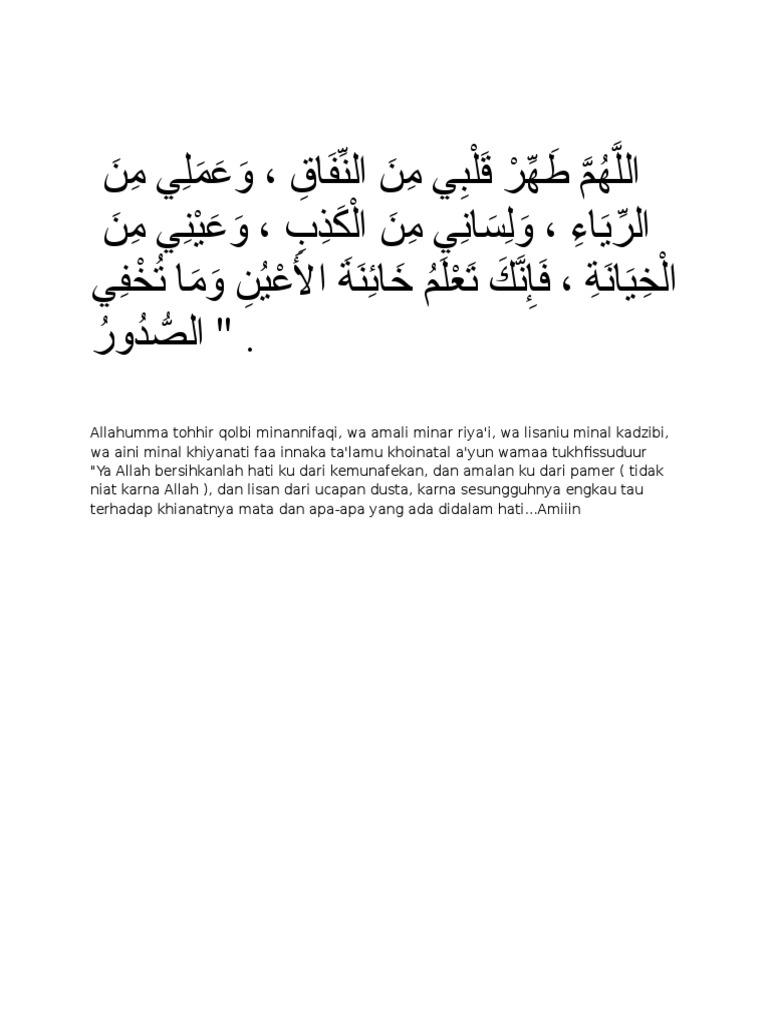 اللَّهُمَّ طَهِّرْ قَلْبِي مِنَ النِّفَاقِ ، وَعَمَلِي مِنَ الرِّيَاءِ ، وَلِسَانِي مِنَ الْكَذِبِ ، وَعَيْنِي مِنَ الْخِيَانَةِ ، فَإِنَّكَ تَعْلَمُ خَائِنَةَ الأَعْيُنِ وَمَا تُخْفِي الصُّدُورُ " .

Allahumma tohhir qolbi minannifaqi, wa amali minar riya'i, wa lisaniu minal kadzibi, wa aini minal khiyanati faa innaka ta'lamu khoinatal a'yun wamaa tukhfissuduur
"Ya Allah bersihkanlah hati ku dari kemunafekan, dan amalan ku dari pamer ( tidak niat karna Allah ), dan lisan dari ucapan dusta, karna sesungguhnya engkau tau terhadap khianatnya mata dan apa-apa yang ada didalam hati...Amiiin